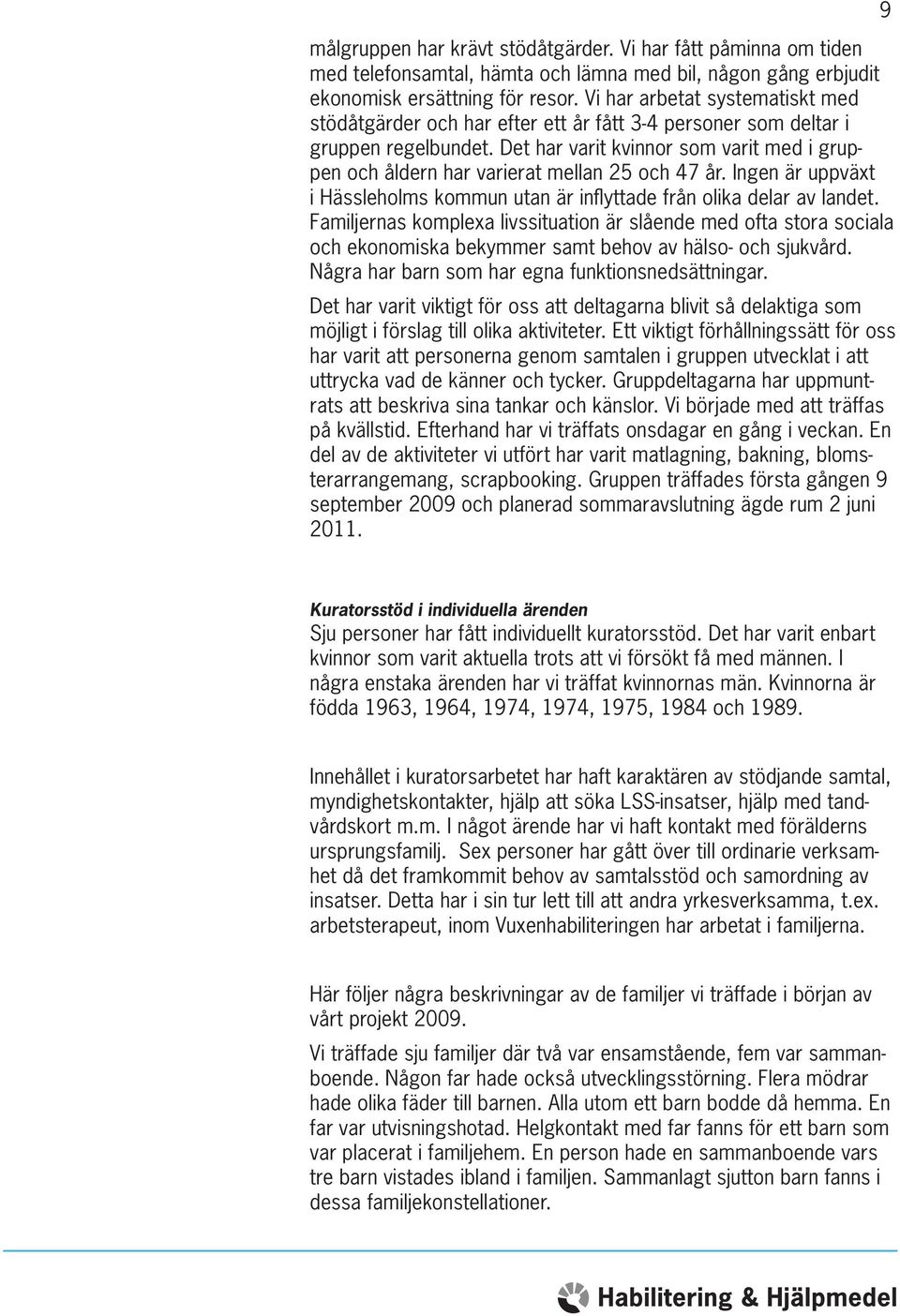 9

målgruppen har krävt stödåtgärder. Vi har fått påminna om tiden med telefonsamtal, hämta och lämna med bil, någon gång erbjudit ekonomisk ersättning för resor. Vi har arbetat systematiskt med stödåtgärder och har efter ett år fått 3-4 personer som deltar i gruppen regelbundet. Det har varit kvinnor som varit med i gruppen och åldern har varierat mellan 25 och 47 år. Ingen är uppväxt i Hässleholms kommun utan är inflyttade från olika delar av landet. Familjernas komplexa livssituation är slående med ofta stora sociala och ekonomiska bekymmer samt behov av hälso- och sjukvård. Några har barn som har egna funktionsnedsättningar.

Det har varit viktigt för oss att deltagarna blivit så delaktiga som möjligt i förslag till olika aktiviteter. Ett viktigt förhållningssätt för oss har varit att personerna genom samtalen i gruppen utvecklat i att uttrycka vad de känner och tycker. Gruppdeltagarna har uppmuntrats att beskriva sina tankar och känslor. Vi började med att träffas på kvällstid. Efterhand har vi träffats onsdagar en gång i veckan. En del av de aktiviteter vi utfört har varit matlagning, bakning, blomsterarrangemang, scrapbooking. Gruppen träffades första gången 9 september 2009 och planerad sommaravslutning ägde rum 2 juni 2011.

Kuratorsstöd i individuella ärenden
Sju personer har fått individuellt kuratorsstöd. Det har varit enbart kvinnor som varit aktuella trots att vi försökt få med männen. I några enstaka ärenden har vi träffat kvinnornas män. Kvinnorna är födda 1963, 1964, 1974, 1974, 1975, 1984 och 1989.

Innehållet i kuratorsarbetet har haft karaktären av stödjande samtal, myndighetskontakter, hjälp att söka LSS-insatser, hjälp med tandvårdskort m.m. I något ärende har vi haft kontakt med förälderns ursprungsfamilj. Sex personer har gått över till ordinarie verksamhet då det framkommit behov av samtalsstöd och samordning av insatser. Detta har i sin tur lett till att andra yrkesverksamma, t.ex. arbetsterapeut, inom Vuxenhabiliteringen har arbetat i familjerna.

Här följer några beskrivningar av de familjer vi träffade i början av vårt projekt 2009.

Vi träffade sju familjer där två var ensamstående, fem var sammanboende. Någon far hade också utvecklingsstörning. Flera mödrar hade olika fäder till barnen. Alla utom ett barn bodde då hemma. En far var utvisningshotad. Helgkontakt med far fanns för ett barn som var placerat i familjehem. En person hade en sammanboende vars tre barn vistades ibland i familjen. Sammanlagt sjutton barn fanns i dessa familjekonstellationer.

Habilitering & Hjälpmedel